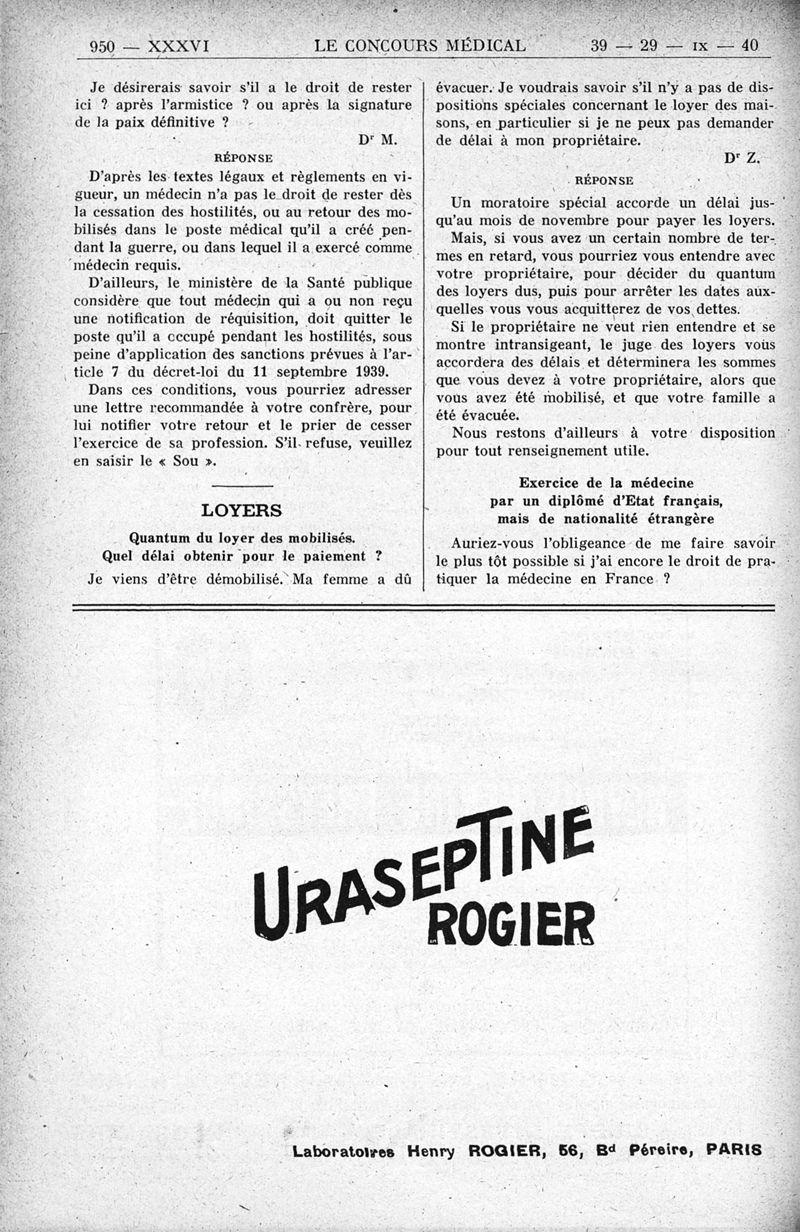 950 — XXXVI LE CONCOURS MÉDICAL 39 — 29 — IX — 40

Je désirerais savoir s'il a le droit de rester ici ? après l'armistice ? ou après la signature de la paix définitive ?

Dr M.

RÉPONSE

D'après les textes légaux et règlements en vigueur, un médecin n'a pas le droit de rester dès la cessation des hostilités, ou au retour des mobilisés dans le poste médical qu'il a créé pendant la guerre, ou dans lequel il a exercé comme médecin requis.

D'ailleurs, le ministère de la Santé publique considère que tout médecin qui a ou non reçu une notification de réquisition, doit quitter le poste qu'il a occupé pendant les hostilités, sous peine d'application des sanctions prévues à l'article 7 du décret-loi du 11 septembre 1939.

Dans ces conditions, vous pourriez adresser une lettre recommandée à votre confrère, pour lui notifier votre retour et le prier de cesser l'exercice de sa profession. S'il refuse, veuillez en saisir le « Sou ».

LOYERS

Quantum du loyer des mobilisés.
Quel délai obtenir pour le paiement ?

Je viens d'être démobilisé. Ma femme a dû évacuer. Je voudrais savoir s'il n'y a pas de dispositions spéciales concernant le loyer des maisons, en particulier si je ne peux pas demander de délai à mon propriétaire.

Dr Z.

RÉPONSE

Un moratoire spécial accorde un délai jusqu'au mois de novembre pour payer les loyers.

Mais, si vous avez un certain nombre de termes en retard, vous pourriez vous entendre avec votre propriétaire, pour décider du quantum des loyers dus, puis pour arrêter les dates auxquelles vous vous acquitterez de vos dettes.

Si le propriétaire ne veut rien entendre et se montre intransigeant, le juge des loyers vous accordera des délais et déterminera les sommes que vous devez à votre propriétaire, alors que vous avez été mobilisé, et que votre famille a été évacuée.

Nous restons d'ailleurs à votre disposition pour tout renseignement utile.

Exercice de la médecine
par un diplômé d'Etat français,
mais de nationalité étrangère

Auriez-vous l'obligeance de me faire savoir le plus tôt possible si j'ai encore le droit de pratiquer la médecine en France ?

URASEPTINE
ROGIER

Laboratoires Henry ROGIER, 56, Bd Péreire, PARIS